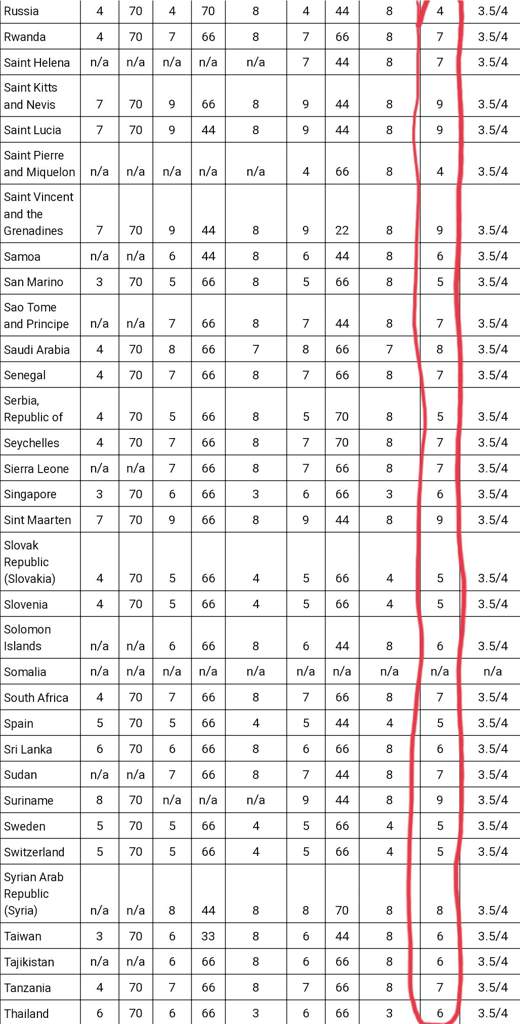 | Russia | 4 | 70 | 4 | 70 | 8 | 4 | 44 | 8 | 4 | 3.5/4 |
|---|---|---|---|---|---|---|---|---|---|---|
| Rwanda | 4 | 70 | 7 | 66 | 8 | 7 | 66 | 8 | 7 | 3.5/4 |
| Saint Helena | n/a | n/a | n/a | n/a | n/a | 7 | 44 | 8 | 7 | 3.5/4 |
| Saint Kitts and Nevis | 7 | 70 | 9 | 66 | 8 | 9 | 44 | 8 | 9 | 3.5/4 |
| Saint Lucia | 7 | 70 | 9 | 44 | 8 | 9 | 44 | 8 | 9 | 3.5/4 |
| Saint Pierre and Miquelon | n/a | n/a | n/a | n/a | n/a | 4 | 66 | 8 | 4 | 3.5/4 |
| Saint Vincent and the Grenadines | 7 | 70 | 9 | 44 | 8 | 9 | 22 | 8 | 9 | 3.5/4 |
| Samoa | n/a | n/a | 6 | 44 | 8 | 6 | 44 | 8 | 6 | 3.5/4 |
| San Marino | 3 | 70 | 5 | 66 | 8 | 5 | 66 | 8 | 5 | 3.5/4 |
| Sao Tome and Principe | n/a | n/a | 7 | 66 | 8 | 7 | 44 | 8 | 7 | 3.5/4 |
| Saudi Arabia | 4 | 70 | 8 | 66 | 7 | 8 | 66 | 7 | 8 | 3.5/4 |
| Senegal | 4 | 70 | 7 | 66 | 8 | 7 | 66 | 8 | 7 | 3.5/4 |
| Serbia, Republic of | 4 | 70 | 5 | 66 | 8 | 5 | 70 | 8 | 5 | 3.5/4 |
| Seychelles | 4 | 70 | 7 | 66 | 8 | 7 | 70 | 8 | 7 | 3.5/4 |
| Sierra Leone | n/a | n/a | 7 | 66 | 8 | 7 | 66 | 8 | 7 | 3.5/4 |
| Singapore | 3 | 70 | 6 | 66 | 3 | 6 | 66 | 3 | 6 | 3.5/4 |
| Sint Maarten | 7 | 70 | 9 | 66 | 8 | 9 | 44 | 8 | 9 | 3.5/4 |
| Slovak Republic (Slovakia) | 4 | 70 | 5 | 66 | 4 | 5 | 66 | 4 | 5 | 3.5/4 |
| Slovenia | 4 | 70 | 5 | 66 | 4 | 5 | 66 | 4 | 5 | 3.5/4 |
| Solomon Islands | n/a | n/a | 6 | 66 | 8 | 6 | 44 | 8 | 6 | 3.5/4 |
| Somalia | n/a | n/a | n/a | n/a | n/a | n/a | n/a | n/a | n/a | n/a |
| South Africa | 4 | 70 | 7 | 66 | 8 | 7 | 66 | 8 | 7 | 3.5/4 |
| Spain | 5 | 70 | 5 | 66 | 4 | 5 | 44 | 4 | 5 | 3.5/4 |
| Sri Lanka | 6 | 70 | 6 | 66 | 8 | 6 | 66 | 8 | 6 | 3.5/4 |
| Sudan | n/a | n/a | 7 | 66 | 8 | 7 | 44 | 8 | 7 | 3.5/4 |
| Suriname | 8 | 70 | n/a | n/a | n/a | 9 | 44 | 8 | 9 | 3.5/4 |
| Sweden | 5 | 70 | 5 | 66 | 4 | 5 | 66 | 4 | 5 | 3.5/4 |
| Switzerland | 5 | 70 | 5 | 66 | 4 | 5 | 66 | 4 | 5 | 3.5/4 |
| Syrian Arab Republic (Syria) | n/a | n/a | 8 | 44 | 8 | 8 | 70 | 8 | 8 | 3.5/4 |
| Taiwan | 3 | 70 | 6 | 33 | 8 | 6 | 44 | 8 | 6 | 3.5/4 |
| Tajikistan | n/a | n/a | 6 | 66 | 8 | 6 | 66 | 8 | 6 | 3.5/4 |
| Tanzania | 4 | 70 | 7 | 66 | 8 | 7 | 66 | 8 | 7 | 3.5/4 |
| Thailand | 6 | 70 | 6 | 66 | 3 | 6 | 66 | 3 | 6 | 3.5/4 |